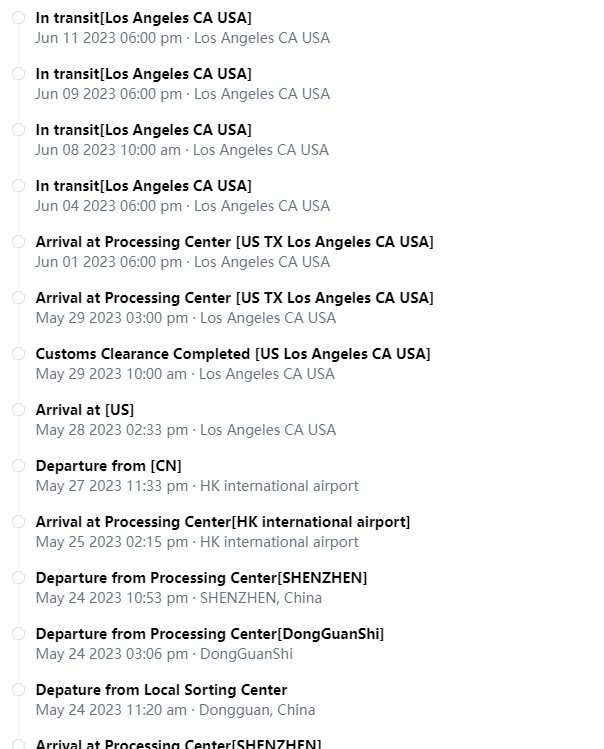 In transit[Los Angeles CA USA]
Jun 11 2023 06:00 pm · Los Angeles CA USA

In transit[Los Angeles CA USA]
Jun 09 2023 06:00 pm · Los Angeles CA USA

In transit[Los Angeles CA USA]
Jun 08 2023 10:00 am · Los Angeles CA USA

In transit[Los Angeles CA USA]
Jun 04 2023 06:00 pm · Los Angeles CA USA

Arrival at Processing Center [US TX Los Angeles CA USA]
Jun 01 2023 06:00 pm · Los Angeles CA USA

Arrival at Processing Center [US TX Los Angeles CA USA]
May 29 2023 03:00 pm · Los Angeles CA USA

Customs Clearance Completed [US Los Angeles CA USA]
May 29 2023 10:00 am · Los Angeles CA USA

Arrival at [US]
May 28 2023 02:33 pm · Los Angeles CA USA

Departure from [CN]
May 27 2023 11:33 pm · HK international airport

Arrival at Processing Center[HK international airport]
May 25 2023 02:15 pm · HK international airport

Departure from Processing Center[SHENZHEN]
May 24 2023 10:53 pm · SHENZHEN, China

Departure from Processing Center[DongGuanShi]
May 24 2023 03:06 pm · DongGuanShi

Depature from Local Sorting Center
May 24 2023 11:20 am · Dongguan, China

Arrival at Processing Center[SHENZHEN]